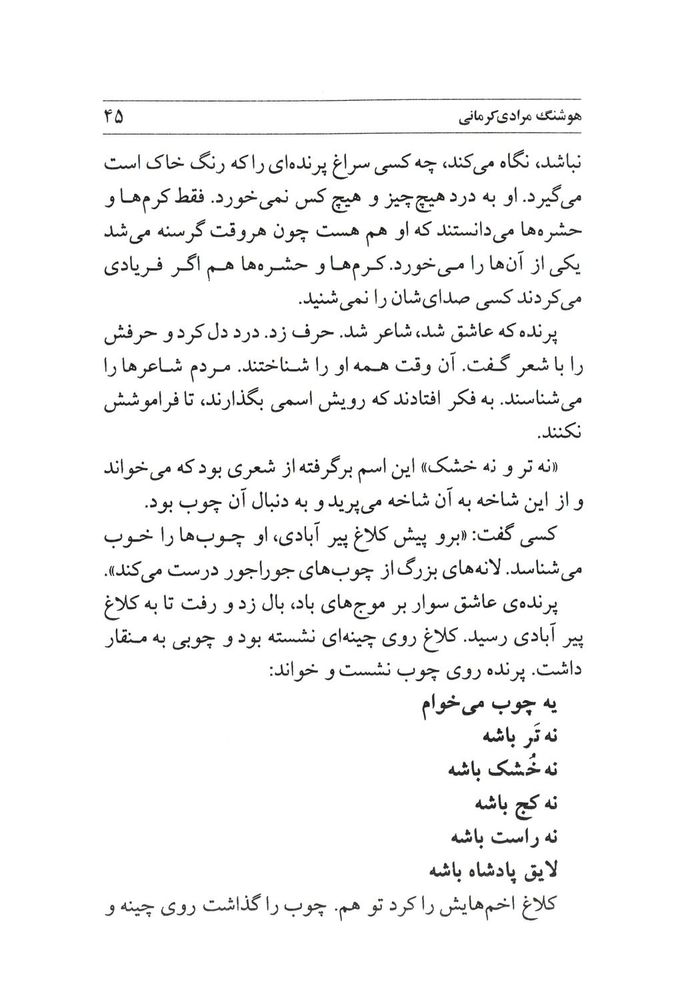 هوشنگ مرادی‌کرمانی ۴۵

نباشد، نگاه می‌کند، چه کسی سراغ پرنده‌ای را که رنگ خاک است می‌گیرد. او به درد هیچ‌چیز و هیچ کس نمی‌خورد. فقط کرم‌ها و حشره‌ها می‌دانستند که او هم هست چون هروقت گرسنه می‌شد یکی از آن‌ها را می‌خورد. کرم‌ها و حشره‌ها هم اگر فریادی می‌کردند کسی صدای‌شان را نمی‌شنید.

پرنده که عاشق شد، شاعر شد. حرف زد. درد دل کرد و حرفش را با شعر گفت. آن وقت همه او را شناختند. مردم شاعرها را می‌شناسند. به فکر افتادند که رویش اسمی بگذارند، تا فراموشش نکنند.

«نه تر و نه خشک» این اسم برگرفته از شعری بود که می‌خواند و از این شاخه به آن شاخه می‌پرید و به دنبال آن چوب بود.

کسی گفت: «برو پیش کلاغ پیر آبادی، او چوب‌ها را خوب می‌شناسد. لانه‌های بزرگ از چوب‌های جوراجور درست می‌کند».

پرنده‌ی عاشق سوار بر موج‌های باد، بال زد و رفت تا به کلاغ پیر آبادی رسید. کلاغ روی چینه‌ای نشسته بود و چوبی به منقار داشت. پرنده روی چوب نشست و خواند:

یه چوب می‌خوام
نه تَر باشه
نه خُشک باشه
نه کج باشه
نه راست باشه
لایق پادشاه باشه

کلاغ اخم‌هایش را کرد تو هم. چوب را گذاشت روی چینه و